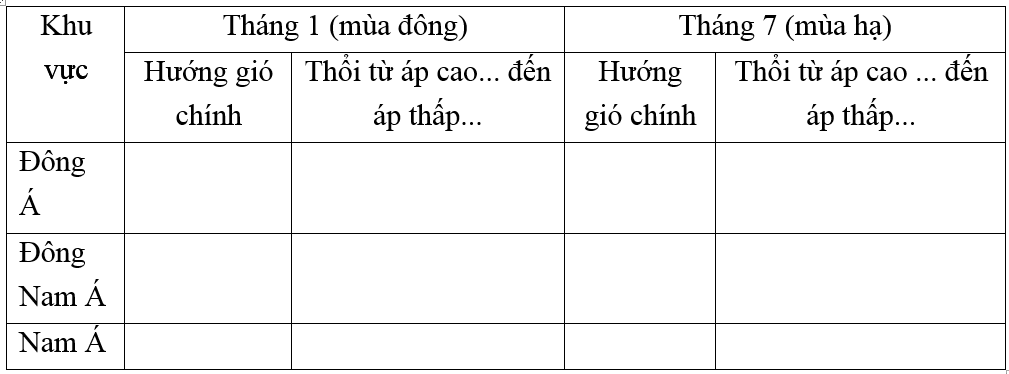 | Khu vực | Tháng 1 (mùa đông) | | Tháng 7 (mùa hạ) | |
|---|---|---|---|---|
| | Hướng gió chính | Thổi từ áp cao... đến áp thấp... | Hướng gió chính | Thổi từ áp cao ... đến áp thấp... |
| Đông Á | | | | |
| Đông Nam Á | | | | |
| Nam Á | | | | |